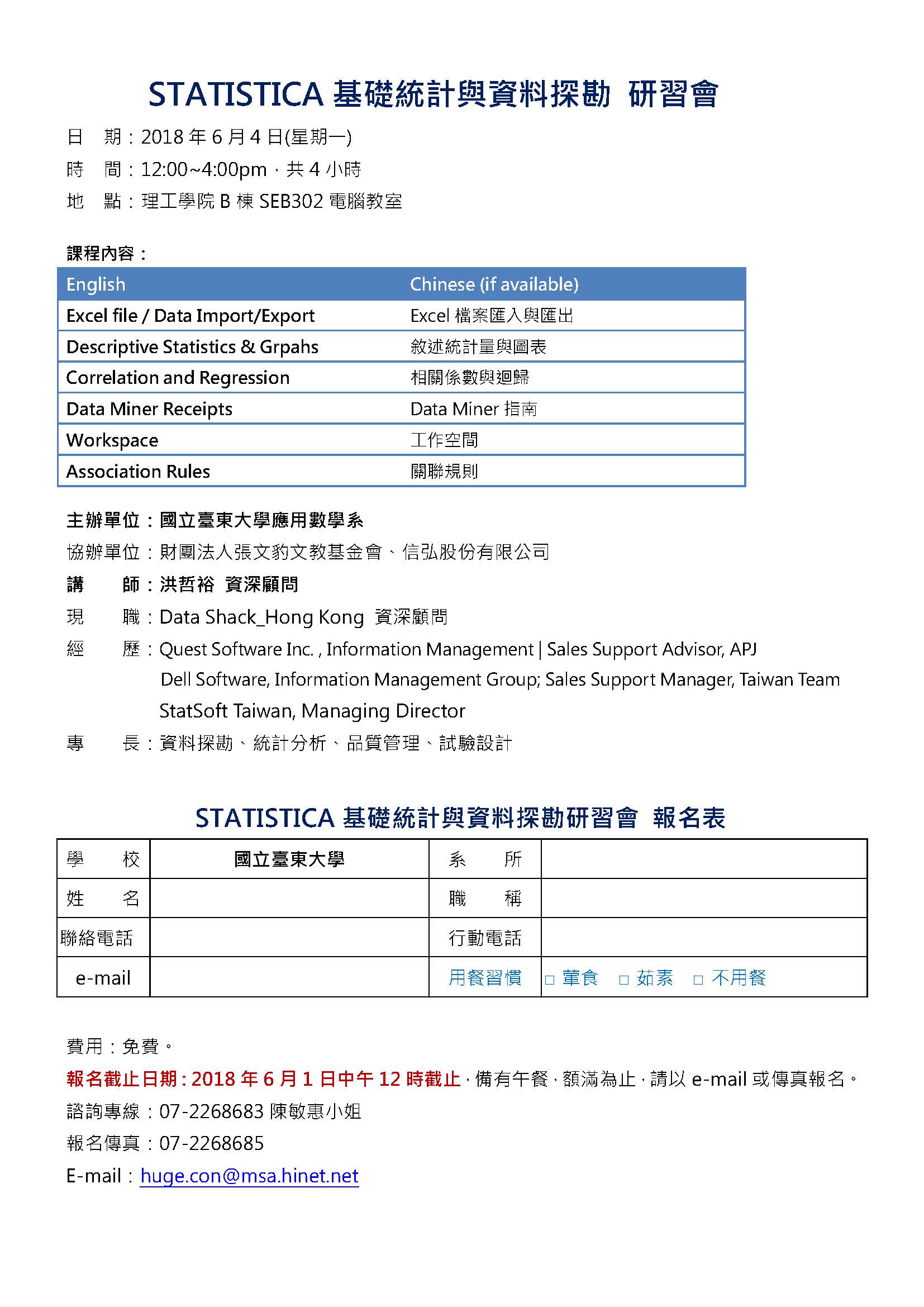 STATISTICA 基礎統計與資料探勘 研習會

日 期：2018 年 6 月 4 日(星期一)

時 間：12:00~4:00pm，共 4 小時

地 點：理工學院 B 棟 SEB302 電腦教室

課程內容：

| English | Chinese (if available) |
|---|---|
| Excel file / Data Import/Export | Excel 檔案匯入與匯出 |
| Descriptive Statistics & Grpahs | 敘述統計量與圖表 |
| Correlation and Regression | 相關係數與迴歸 |
| Data Miner Receipts | Data Miner 指南 |
| Workspace | 工作空間 |
| Association Rules | 關聯規則 |

主辦單位：國立臺東大學應用數學系

協辦單位：財團法人張文豹文教基金會、信弘股份有限公司

講 師：洪哲裕 資深顧問

現 職：Data Shack_Hong Kong 資深顧問

經 歷：Quest Software Inc. , Information Management | Sales Support Advisor, APJ
Dell Software, Information Management Group; Sales Support Manager, Taiwan Team
StatSoft Taiwan, Managing Director

專 長：資料探勘、統計分析、品質管理、試驗設計

STATISTICA 基礎統計與資料探勘研習會 報名表

| 學 校 | 國立臺東大學 | 系 所 | |
|---|---|---|---|
| 姓 名 | | 職 稱 | |
| 聯絡電話 | | 行動電話 | |
| e-mail | | 用餐習慣 | □ 葷食 □ 茹素 □ 不用餐 |

費用：免費。

報名截止日期：2018 年 6 月 1 日中午 12 時截止，備有午餐，額滿為止，請以 e-mail 或傳真報名。

諮詢專線：07-2268683 陳敏惠小姐

報名傳真：07-2268685

E-mail：huge.con@msa.hinet.net